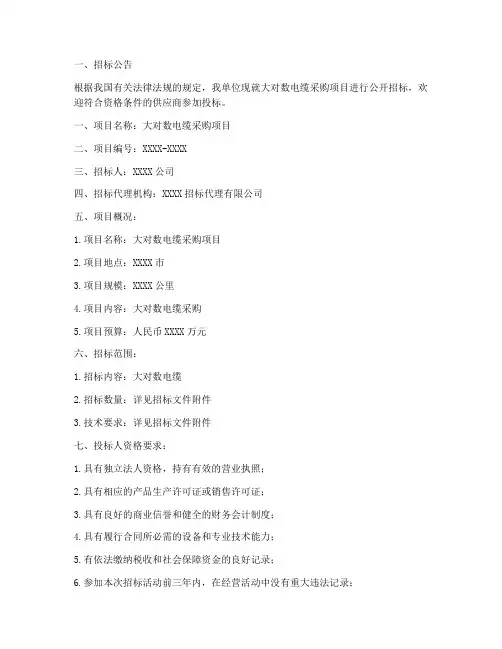 一、招标公告

根据我国有关法律法规的规定，我单位现就大对数电缆采购项目进行公开招标，欢迎符合资格条件的供应商参加投标。

一、项目名称：大对数电缆采购项目

二、项目编号：XXXX-XXXX

三、招标人：XXXX 公司

四、招标代理机构：XXXX 招标代理有限公司

五、项目概况：

1. 项目名称：大对数电缆采购项目

2. 项目地点：XXXX 市

3. 项目规模：XXXX 公里

4. 项目内容：大对数电缆采购

5. 项目预算：人民币 XXXX 万元

六、招标范围：

1. 招标内容：大对数电缆

2. 招标数量：详见招标文件附件

3. 技术要求：详见招标文件附件

七、投标人资格要求：

1. 具有独立法人资格，持有有效的营业执照；

2. 具有相应的产品生产许可证或销售许可证；

3. 具有良好的商业信誉和健全的财务会计制度；

4. 具有履行合同所必需的设备和专业技术能力；

5. 有依法缴纳税收和社会保障资金的良好记录；

6. 参加本次招标活动前三年内，在经营活动中没有重大违法记录；